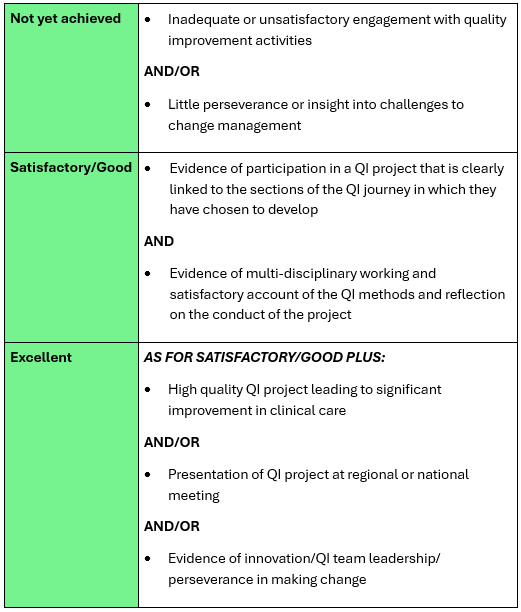 | | |
|---|---|
| **Not yet achieved** | • Inadequate or unsatisfactory engagement with quality improvement activities<br>**AND/OR**<br>• Little perseverance or insight into challenges to change management |
| **Satisfactory/Good** | • Evidence of participation in a QI project that is clearly linked to the sections of the QI journey in which they have chosen to develop<br>**AND**<br>• Evidence of multi-disciplinary working and satisfactory account of the QI methods and reflection on the conduct of the project |
| **Excellent** | ***AS FOR SATISFACTORY/GOOD PLUS:***<br>• High quality QI project leading to significant improvement in clinical care<br>**AND/OR**<br>• Presentation of QI project at regional or national meeting<br>**AND/OR**<br>• Evidence of innovation/QI team leadership/ perseverance in making change |